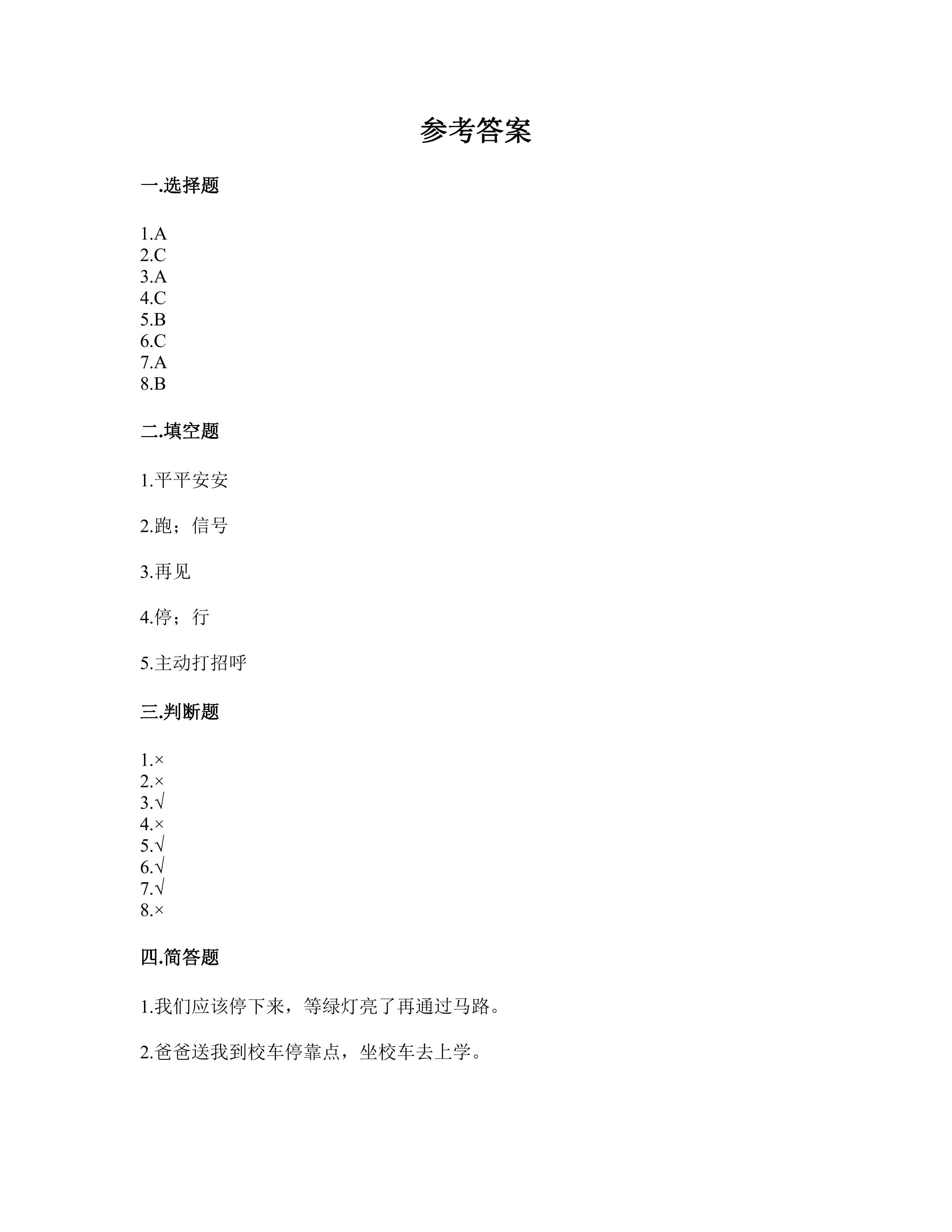 参考答案

一.选择题

1.A
2.C
3.A
4.C
5.B
6.C
7.A
8.B

二.填空题

1.平平安安

2.跑；信号

3.再见

4.停；行

5.主动打招呼

三.判断题

1.×
2.×
3.√
4.×
5.√
6.√
7.√
8.×

四.简答题

1.我们应该停下来，等绿灯亮了再通过马路。

2.爸爸送我到校车停靠点，坐校车去上学。